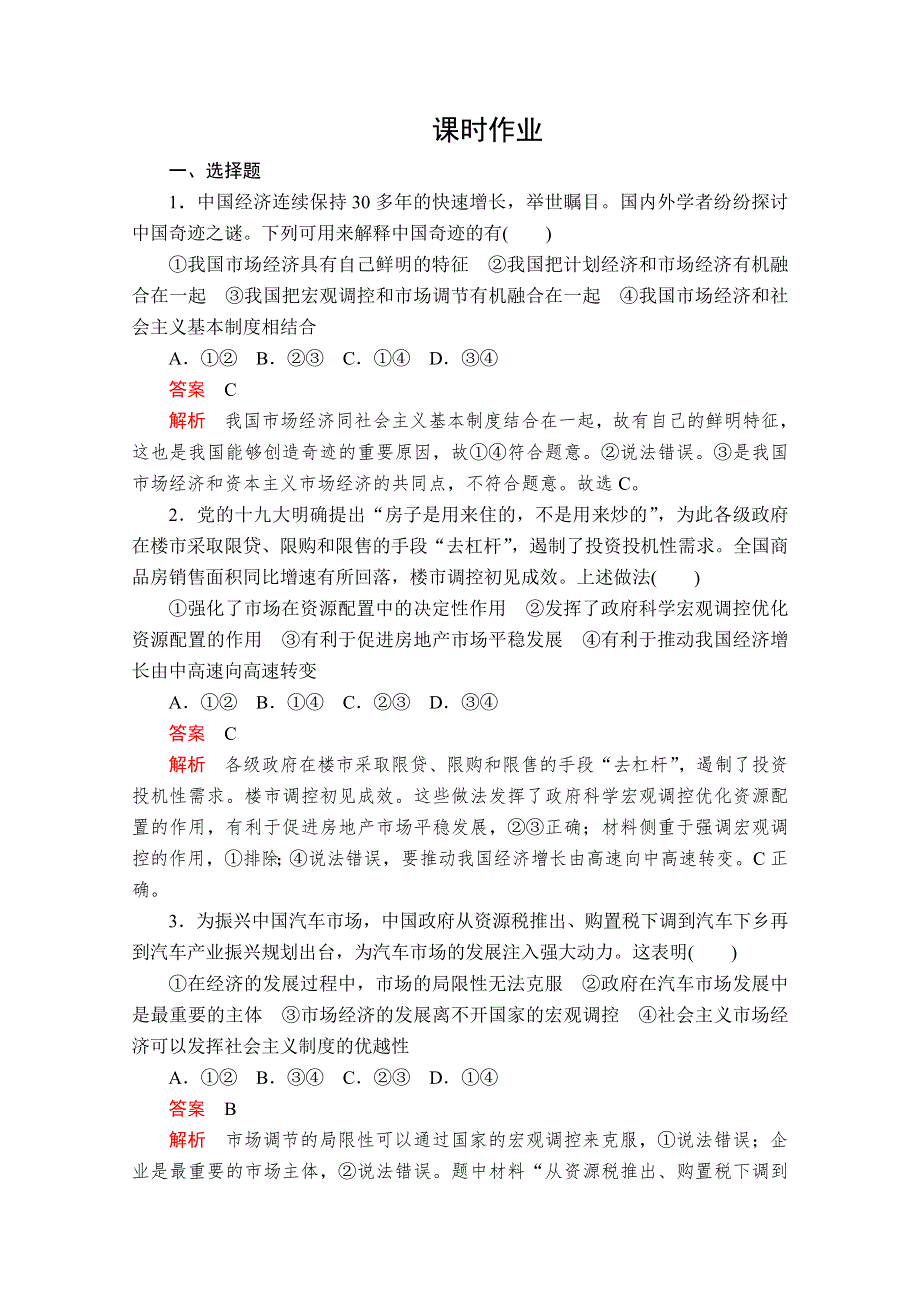 课时作业

一、选择题

1．中国经济连续保持 30 多年的快速增长，举世瞩目。国内外学者纷纷探讨中国奇迹之谜。下列可用来解释中国奇迹的有(　　)

①我国市场经济具有自己鲜明的特征　②我国把计划经济和市场经济有机融合在一起　③我国把宏观调控和市场调节有机融合在一起　④我国市场经济和社会主义基本制度相结合

A．①②　B．②③　C．①④　D．③④

答案　C

解析　我国市场经济同社会主义基本制度结合在一起，故有自己的鲜明特征，这也是我国能够创造奇迹的重要原因，故①④符合题意。②说法错误。③是我国市场经济和资本主义市场经济的共同点，不符合题意。故选 C。

2．党的十九大明确提出“房子是用来住的，不是用来炒的”，为此各级政府在楼市采取限贷、限购和限售的手段“去杠杆”，遏制了投资投机性需求。全国商品房销售面积同比增速有所回落，楼市调控初见成效。上述做法(　　)

①强化了市场在资源配置中的决定性作用　②发挥了政府科学宏观调控优化资源配置的作用　③有利于促进房地产市场平稳发展　④有利于推动我国经济增长由中高速向高速转变

A．①②　B．①④　C．②③　D．③④

答案　C

解析　各级政府在楼市采取限贷、限购和限售的手段“去杠杆”，遏制了投资投机性需求。楼市调控初见成效。这些做法发挥了政府科学宏观调控优化资源配置的作用，有利于促进房地产市场平稳发展，②③正确；材料侧重于强调宏观调控的作用，①排除；④说法错误，要推动我国经济增长由高速向中高速转变。C 正确。

3．为振兴中国汽车市场，中国政府从资源税推出、购置税下调到汽车下乡再到汽车产业振兴规划出台，为汽车市场的发展注入强大动力。这表明(　　)

①在经济的发展过程中，市场的局限性无法克服　②政府在汽车市场发展中是最重要的主体　③市场经济的发展离不开国家的宏观调控　④社会主义市场经济可以发挥社会主义制度的优越性

A．①②　B．③④　C．②③　D．①④

答案　B

解析　市场调节的局限性可以通过国家的宏观调控来克服，①说法错误；企业是最重要的市场主体，②说法错误。题中材料“从资源税推出、购置税下调到